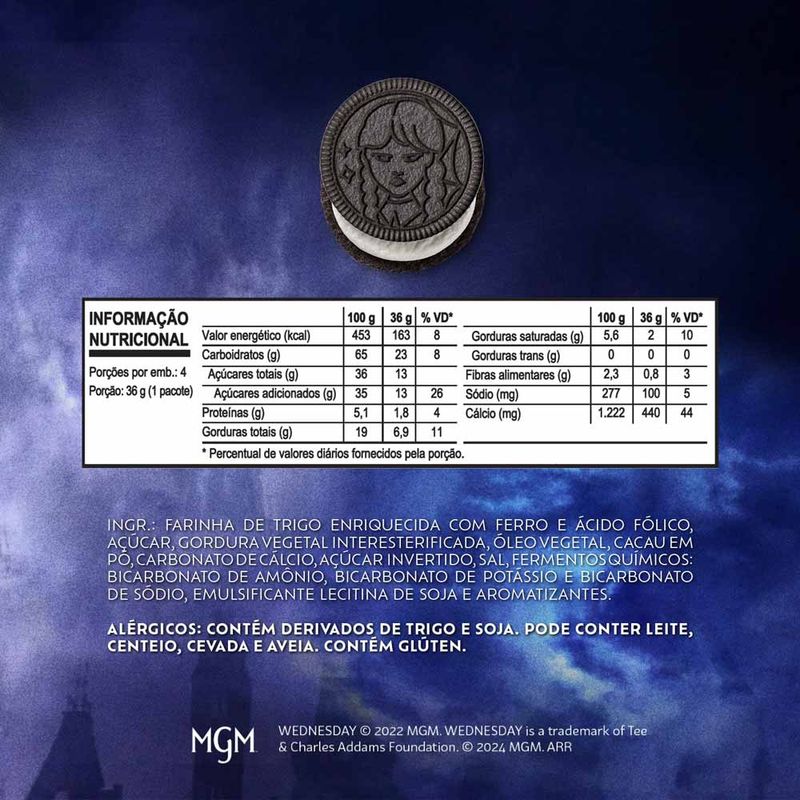 INFORMAÇÃO NUTRICIONAL

Porções por emb.: 4
Porção: 36 g (1 pacote)

| | 100 g | 36 g | % VD* |
|---|---|---|---|
| Valor energético (kcal) | 453 | 163 | 8 |
| Carboidratos (g) | 65 | 23 | 8 |
| Açúcares totais (g) | 36 | 13 | |
| Açúcares adicionados (g) | 35 | 13 | 26 |
| Proteínas (g) | 5,1 | 1,8 | 4 |
| Gorduras totais (g) | 19 | 6,9 | 11 |

| | 100 g | 36 g | % VD* |
|---|---|---|---|
| Gorduras saturadas (g) | 5,6 | 2 | 10 |
| Gorduras trans (g) | 0 | 0 | 0 |
| Fibras alimentares (g) | 2,3 | 0,8 | 3 |
| Sódio (mg) | 277 | 100 | 5 |
| Cálcio (mg) | 1.222 | 440 | 44 |

* Percentual de valores diários fornecidos pela porção.

INGR.: FARINHA DE TRIGO ENRIQUECIDA COM FERRO E ÁCIDO FÓLICO, AÇÚCAR, GORDURA VEGETAL INTERESTERIFICADA, ÓLEO VEGETAL, CACAU EM PÓ, CARBONATO DE CÁLCIO, AÇÚCAR INVERTIDO, SAL, FERMENTOS QUÍMICOS: BICARBONATO DE AMÔNIO, BICARBONATO DE POTÁSSIO E BICARBONATO DE SÓDIO, EMULSIFICANTE LECITINA DE SOJA E AROMATIZANTES.

ALÉRGICOS: CONTÉM DERIVADOS DE TRIGO E SOJA. PODE CONTER LEITE, CENTEIO, CEVADA E AVEIA. CONTÉM GLÚTEN.

MGM

WEDNESDAY © 2022 MGM. WEDNESDAY is a trademark of Tee & Charles Addams Foundation. © 2024 MGM. ARR